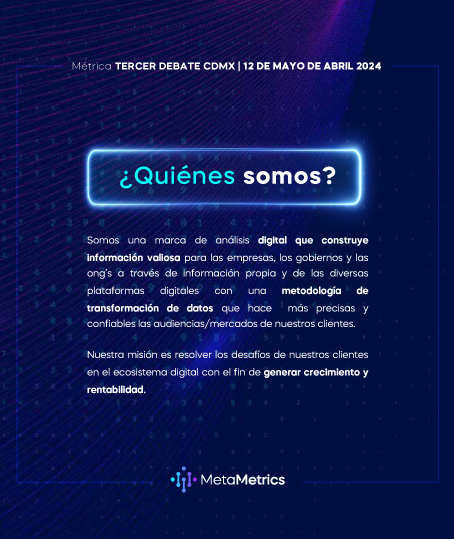 Métrica TERCER DEBATE CDMX | 12 DE MAYO DE ABRIL 2024

¿Quiénes somos?

Somos una marca de análisis digital que construye información valiosa para las empresas, los gobiernos y las ong's a través de información propia y de las diversas plataformas digitales con una metodología de transformación de datos que hace más precisas y confiables las audiencias/mercados de nuestros clientes.

Nuestra misión es resolver los desafíos de nuestros clientes en el ecosistema digital con el fin de generar crecimiento y rentabilidad.

MetaMetrics